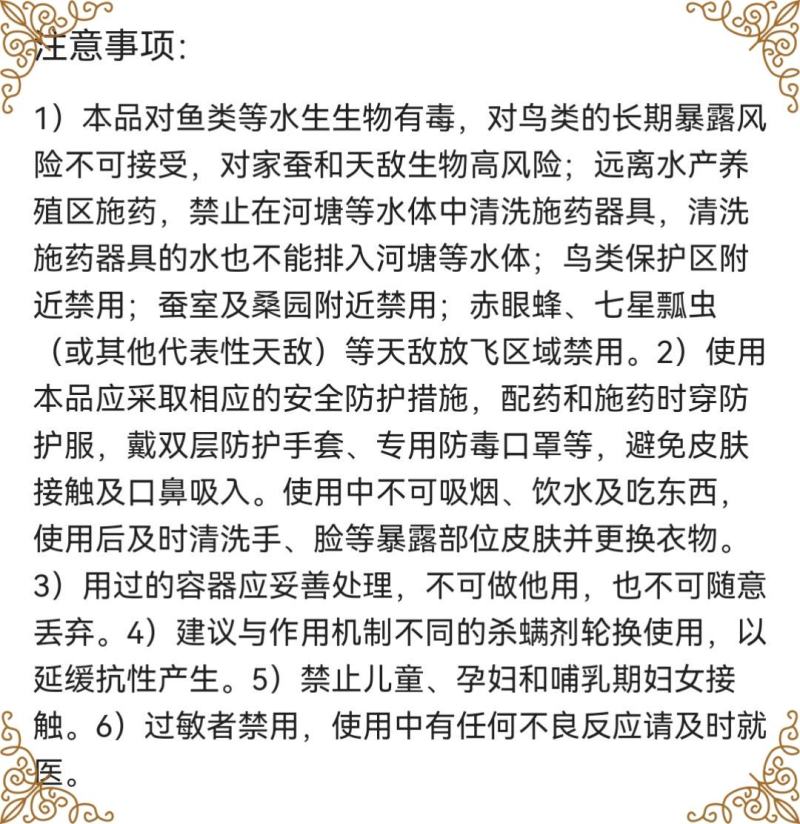 注意事项:

1）本品对鱼类等水生生物有毒，对鸟类的长期暴露风险不可接受，对家蚕和天敌生物高风险；远离水产养殖区施药，禁止在河塘等水体中清洗施药器具，清洗施药器具的水也不能排入河塘等水体；鸟类保护区附近禁用；蚕室及桑园附近禁用；赤眼蜂、七星瓢虫（或其他代表性天敌）等天敌放飞区域禁用。2）使用本品应采取相应的安全防护措施，配药和施药时穿防护服，戴双层防护手套、专用防毒口罩等，避免皮肤接触及口鼻吸入。使用中不可吸烟、饮水及吃东西，使用后及时清洗手、脸等暴露部位皮肤并更换衣物。3）用过的容器应妥善处理，不可做他用，也不可随意丢弃。4）建议与作用机制不同的杀螨剂轮换使用，以延缓抗性产生。5）禁止儿童、孕妇和哺乳期妇女接触。6）过敏者禁用，使用中有任何不良反应请及时就医。